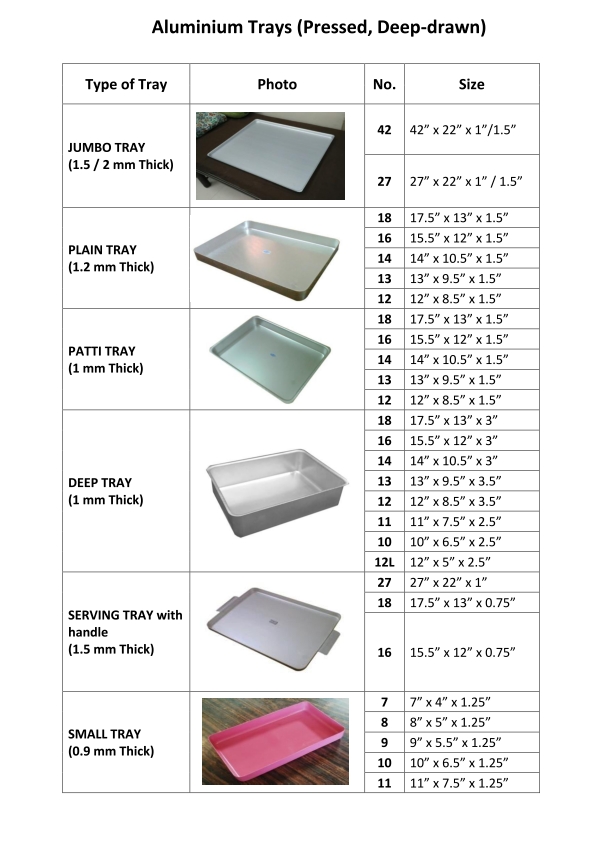 Aluminium Trays (Pressed, Deep-drawn)

| Type of Tray | Photo | No. | Size |
|---|---|---|---|
| JUMBO TRAY (1.5 / 2 mm Thick) | | 42 | 42” x 22” x 1”/1.5” |
| | | 27 | 27” x 22” x 1” / 1.5” |
| PLAIN TRAY (1.2 mm Thick) | | 18 | 17.5” x 13” x 1.5” |
| | | 16 | 15.5” x 12” x 1.5” |
| | | 14 | 14” x 10.5” x 1.5” |
| | | 13 | 13” x 9.5” x 1.5” |
| | | 12 | 12” x 8.5” x 1.5” |
| PATTI TRAY (1 mm Thick) | | 18 | 17.5” x 13” x 1.5” |
| | | 16 | 15.5” x 12” x 1.5” |
| | | 14 | 14” x 10.5” x 1.5” |
| | | 13 | 13” x 9.5” x 1.5” |
| | | 12 | 12” x 8.5” x 1.5” |
| DEEP TRAY (1 mm Thick) | | 18 | 17.5” x 13” x 3” |
| | | 16 | 15.5” x 12” x 3” |
| | | 14 | 14” x 10.5” x 3” |
| | | 13 | 13” x 9.5” x 3.5” |
| | | 12 | 12” x 8.5” x 3.5” |
| | | 11 | 11” x 7.5” x 2.5” |
| | | 10 | 10” x 6.5” x 2.5” |
| | | 12L | 12” x 5” x 2.5” |
| SERVING TRAY with handle (1.5 mm Thick) | | 27 | 27” x 22” x 1” |
| | | 18 | 17.5” x 13” x 0.75” |
| | | 16 | 15.5” x 12” x 0.75” |
| SMALL TRAY (0.9 mm Thick) | | 7 | 7” x 4” x 1.25” |
| | | 8 | 8” x 5” x 1.25” |
| | | 9 | 9” x 5.5” x 1.25” |
| | | 10 | 10” x 6.5” x 1.25” |
| | | 11 | 11” x 7.5” x 1.25” |